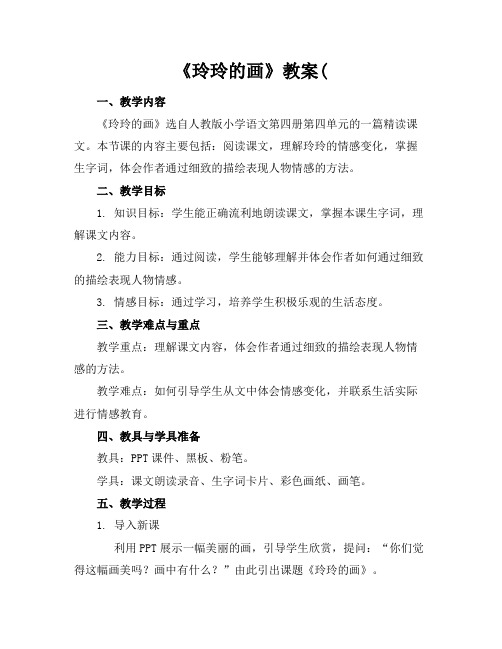 《玲玲的画》教案(

一、教学内容

《玲玲的画》选自人教版小学语文第四册第四单元的一篇精读课文。本节课的内容主要包括：阅读课文，理解玲玲的情感变化，掌握生字词，体会作者通过细致的描绘表现人物情感的方法。

二、教学目标

1. 知识目标：学生能正确流利地朗读课文，掌握本课生字词，理解课文内容。

2. 能力目标：通过阅读，学生能够理解并体会作者如何通过细致的描绘表现人物情感。

3. 情感目标：通过学习，培养学生积极乐观的生活态度。

三、教学难点与重点

教学重点：理解课文内容，体会作者通过细致的描绘表现人物情感的方法。

教学难点：如何引导学生从文中体会情感变化，并联系生活实际进行情感教育。

四、教具与学具准备

教具：PPT课件、黑板、粉笔。

学具：课文朗读录音、生字词卡片、彩色画纸、画笔。

五、教学过程

1. 导入新课

利用PPT展示一幅美丽的画，引导学生欣赏，提问：“你们觉得这幅画美吗？画中有什么？”由此引出课题《玲玲的画》。